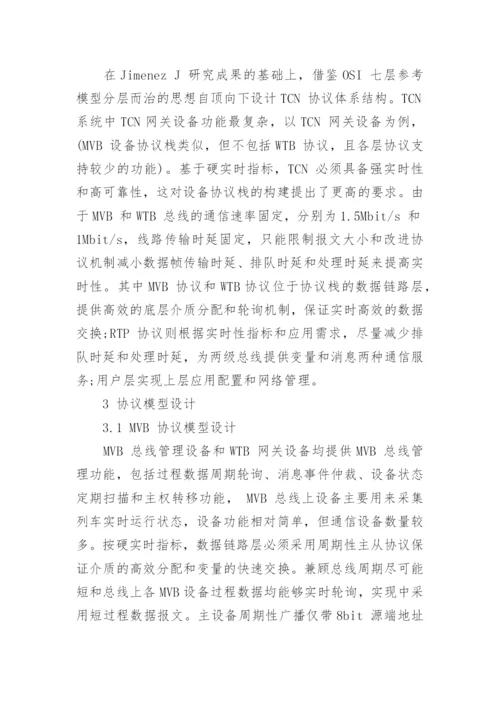 在 Jimenez J 研究成果的基础上，借鉴 OSI 七层参考模型分层而治的思想自顶向下设计 TCN 协议体系结构。TCN 系统中 TCN 网关设备功能最复杂，以 TCN 网关设备为例，(MVB 设备协议栈类似，但不包括 WTB 协议，且各层协议支持较少的功能)。基于硬实时指标，TCN 必须具备强实时性和高可靠性，这对设备协议栈的构建提出了更高的要求。由于 MVB 和 WTB 总线的通信速率固定，分别为 1.5Mbit/s 和 1Mbit/s，线路传输时延固定，只能限制报文大小和改进协议机制减小数据帧传输时延、排队时延和处理时延来提高实时性。其中 MVB 协议和 WTB 协议位于协议栈的数据链路层，提供高效的底层介质分配和轮询机制，保证实时高效的数据交换;RTP 协议则根据实时性指标和应用需求，尽量减少排队时延和处理时延，为两级总线提供变量和消息两种通信服务;用户层实现上层应用配置和网络管理。

3 协议模型设计

3.1 MVB 协议模型设计

MVB 总线管理设备和 WTB 网关设备均提供 MVB 总线管理功能，包括过程数据周期轮询、消息事件仲裁、设备状态定期扫描和主权转移功能， MVB 总线上设备主要用来采集列车实时运行状态，设备功能相对简单，但通信设备数量较多。按硬实时指标，数据链路层必须采用周期性主从协议保证介质的高效分配和变量的快速交换。兼顾总线周期尽可能短和总线上各 MVB 设备过程数据均能够实时轮询，实现中采用短过程数据报文。主设备周期性广播仅带 8bit 源端地址